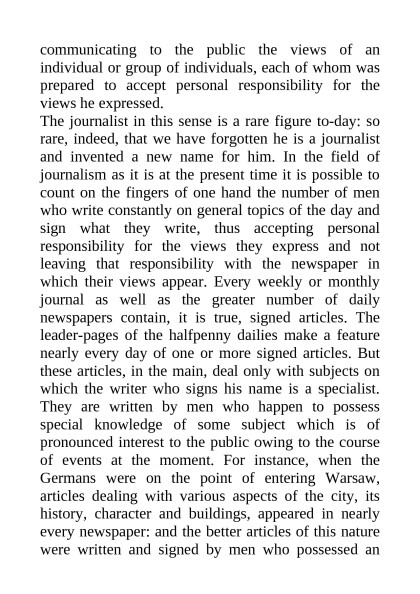 communicating to the public the views of an individual or group of individuals, each of whom was prepared to accept personal responsibility for the views he expressed.

The journalist in this sense is a rare figure to-day: so rare, indeed, that we have forgotten he is a journalist and invented a new name for him. In the field of journalism as it is at the present time it is possible to count on the fingers of one hand the number of men who write constantly on general topics of the day and sign what they write, thus accepting personal responsibility for the views they express and not leaving that responsibility with the newspaper in which their views appear. Every weekly or monthly journal as well as the greater number of daily newspapers contain, it is true, signed articles. The leader-pages of the halfpenny dailies make a feature nearly every day of one or more signed articles. But these articles, in the main, deal only with subjects on which the writer who signs his name is a specialist. They are written by men who happen to possess special knowledge of some subject which is of pronounced interest to the public owing to the course of events at the moment. For instance, when the Germans were on the point of entering Warsaw, articles dealing with various aspects of the city, its history, character and buildings, appeared in nearly every newspaper: and the better articles of this nature were written and signed by men who possessed an